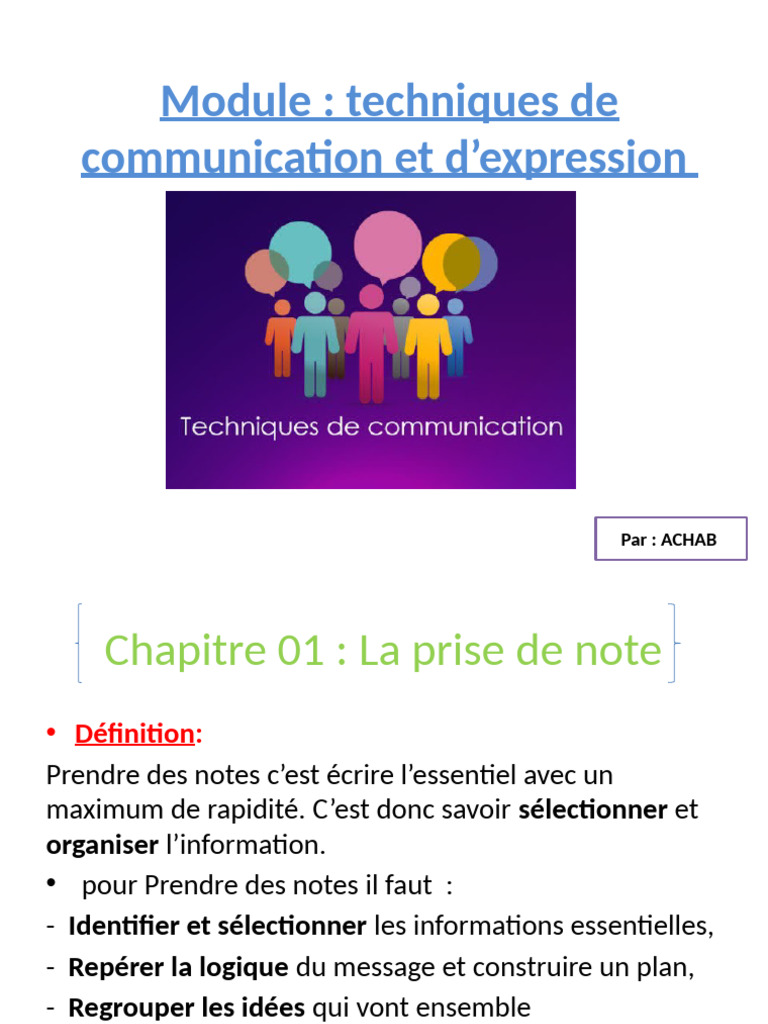 Module : techniques de communication et d'expression

Techniques de communication

Par : ACHAB

Chapitre 01 : La prise de note

• Définition:

Prendre des notes c'est écrire l'essentiel avec un maximum de rapidité. C'est donc savoir sélectionner et organiser l'information.

• pour Prendre des notes il faut :

- Identifier et sélectionner les informations essentielles,

- Repérer la logique du message et construire un plan,

- Regrouper les idées qui vont ensemble